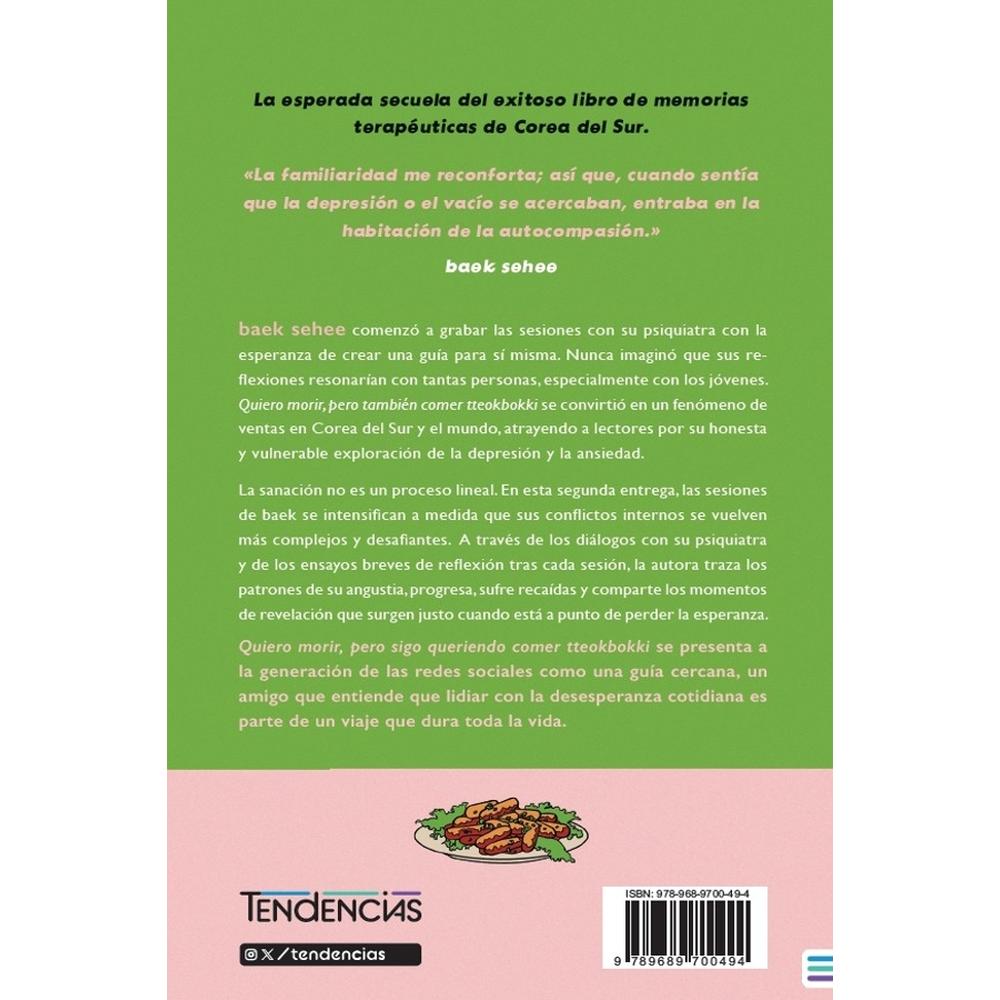 La esperada secuela del exitoso libro de memorias terapéuticas de Corea del Sur.

«La familiaridad me reconforta; así que, cuando sentía que la depresión o el vacío se acercaban, entraba en la habitación de la autocompasión.»

baek sehee

baek sehee comenzó a grabar las sesiones con su psiquiatra con la esperanza de crear una guía para sí misma. Nunca imaginó que sus reflexiones resonarían con tantas personas, especialmente con los jóvenes. Quiero morir, pero también comer tteokbokki se convirtió en un fenómeno de ventas en Corea del Sur y el mundo, atrayendo a lectores por su honesta y vulnerable exploración de la depresión y la ansiedad.

La sanación no es un proceso lineal. En esta segunda entrega, las sesiones de baek se intensifican a medida que sus conflictos internos se vuelven más complejos y desafiantes. A través de los diálogos con su psiquiatra y de los ensayos breves de reflexión tras cada sesión, la autora traza los patrones de su angustia, progresa, sufre recaídas y comparte los momentos de revelación que surgen justo cuando está a punto de perder la esperanza.

Quiero morir, pero sigo queriendo comer tteokbokki se presenta a la generación de las redes sociales como una guía cercana, un amigo que entiende que lidiar con la desesperanza cotidiana es parte de un viaje que dura toda la vida.

TENDENCIAS

/tendencias

ISBN: 978-968-9700-49-4

9 789689 700494